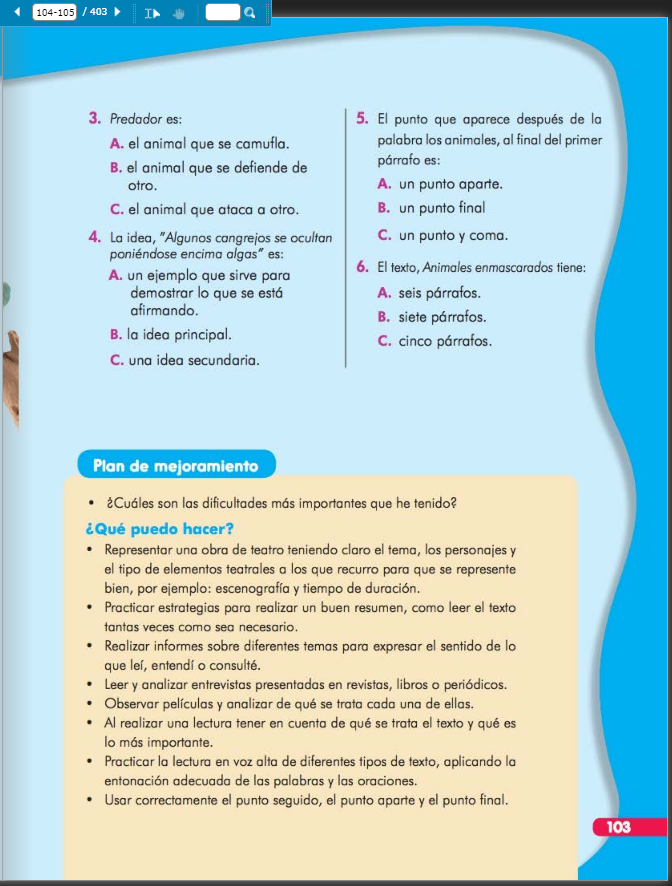 104-105 / 403

3. Predador es:
A. el animal que se camufla.
B. el animal que se defiende de otro.
C. el animal que ataca a otro.

4. La idea, "Algunos cangrejos se ocultan poniéndose encima algas" es:
A. un ejemplo que sirve para demostrar lo que se está afirmando.
B. la idea principal.
C. una idea secundaria.

5. El punto que aparece después de la palabra los animales, al final del primer párrafo es:
A. un punto aparte.
B. un punto final
C. un punto y coma.

6. El texto, Animales enmascarados tiene:
A. seis párrafos.
B. siete párrafos.
C. cinco párrafos.

Plan de mejoramiento

• ¿Cuáles son las dificultades más importantes que he tenido?

¿Qué puedo hacer?
• Representar una obra de teatro teniendo claro el tema, los personajes y el tipo de elementos teatrales a los que recurro para que se represente bien, por ejemplo: escenografía y tiempo de duración.
• Practicar estrategias para realizar un buen resumen, como leer el texto tantas veces como sea necesario.
• Realizar informes sobre diferentes temas para expresar el sentido de lo que leí, entendí o consulté.
• Leer y analizar entrevistas presentadas en revistas, libros o periódicos.
• Observar películas y analizar de qué se trata cada una de ellas.
• Al realizar una lectura tener en cuenta de qué se trata el texto y qué es lo más importante.
• Practicar la lectura en voz alta de diferentes tipos de texto, aplicando la entonación adecuada de las palabras y las oraciones.
• Usar correctamente el punto seguido, el punto aparte y el punto final.

103